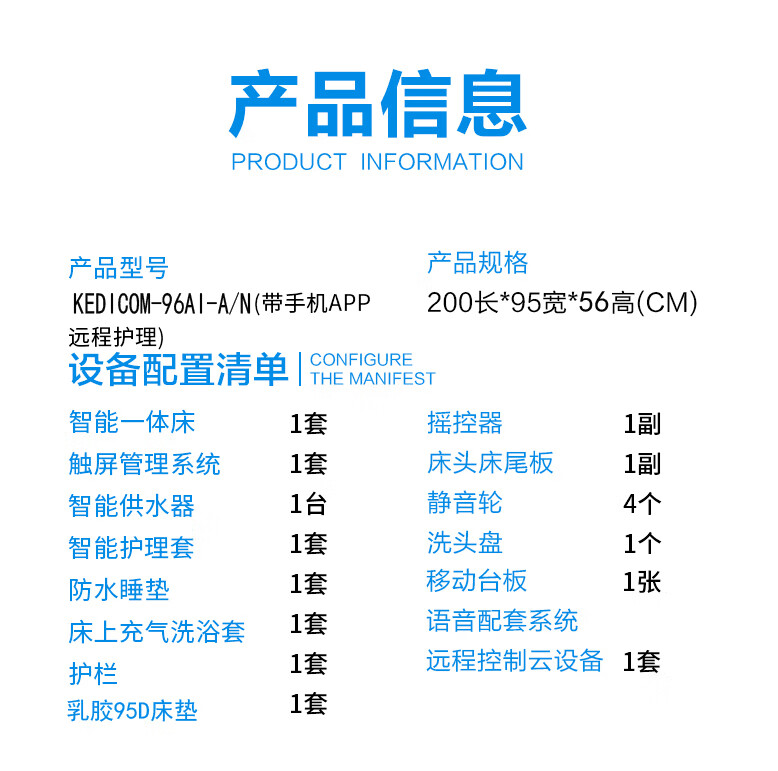 产品信息
PRODUCT INFORMATION

产品型号
KEDICOM-96AI-A/N(带手机APP远程护理)

产品规格
200长*95宽*56高(CM)

设备配置清单 | CONFIGURE THE MANIFEST

| | |
|---|---|
| 智能一体床 | 1套 |
| 触屏管理系统 | 1套 |
| 智能供水器 | 1台 |
| 智能护理套 | 1套 |
| 防水睡垫 | 1套 |
| 床上充气洗浴套 | 1套 |
| 护栏 | 1套 |
| 乳胶95D床垫 | 1套 |

| | |
|---|---|
| 摇控器 | 1副 |
| 床头床尾板 | 1副 |
| 静音轮 | 4个 |
| 洗头盘 | 1个 |
| 移动台板 | 1张 |
| 语音配套系统 | |
| 远程控制云设备 | 1套 |